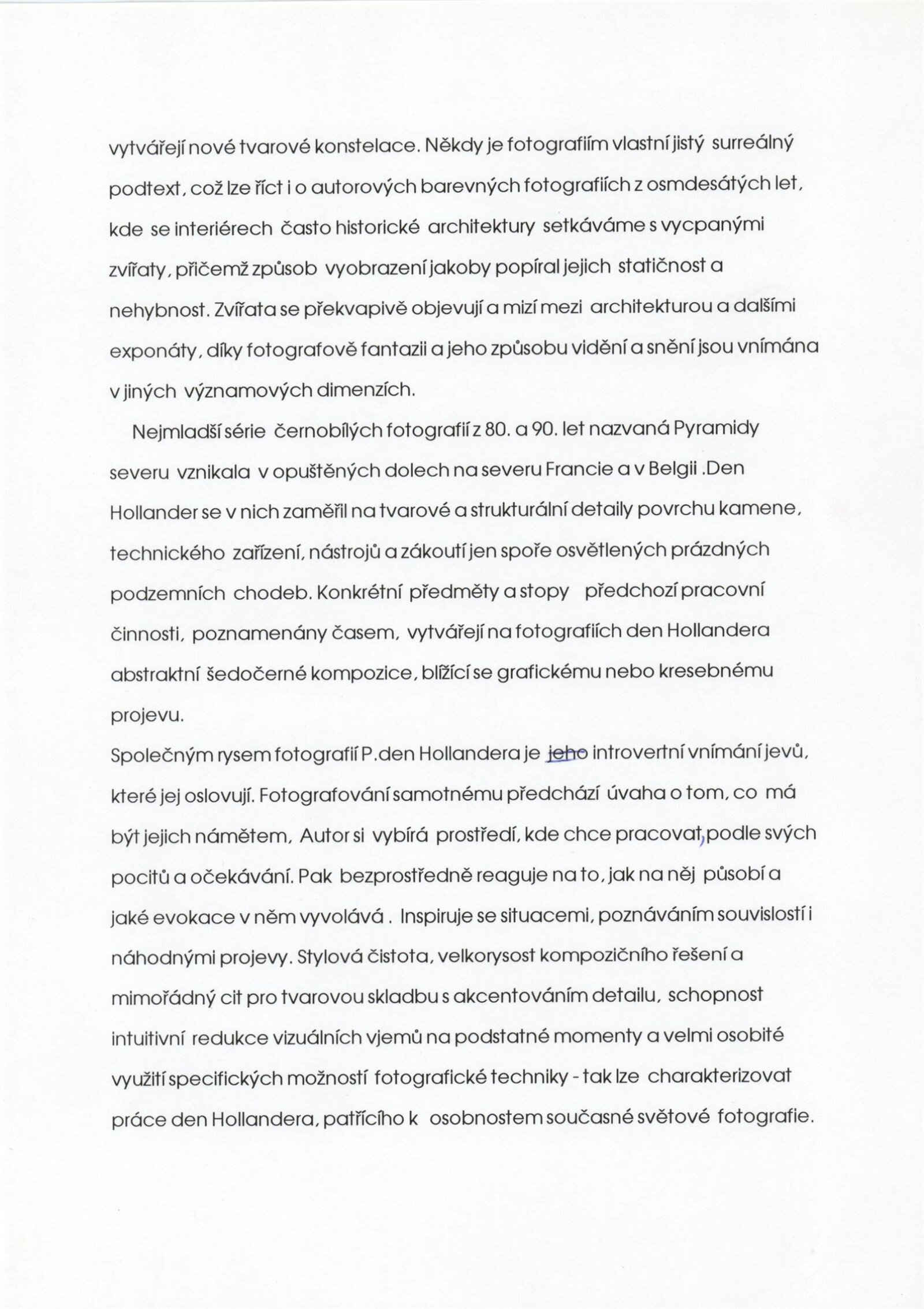 vytvářejí nové tvarové konstelace. Někdy je fotografiím vlastní jistý surreálný podtext, což lze říct i o autorových barevných fotografiích z osmdesátých let, kde se interiérech často historické architektury setkáváme s vycpanými zvířaty, přičemž způsob vyobrazení jakoby popíral jejich statičnost a nehybnost. Zvířata se překvapivě objevují a mizí mezi architekturou a dalšími exponáty, díky fotografově fantazii a jeho způsobu vidění a snění jsou vnímána v jiných významových dimenzích.

Nejmladší série černobílých fotografií z 80. a 90. let nazvaná Pyramidy severu vznikala v opuštěných dolech na severu Francie a v Belgii .Den Hollander se v nich zaměřil na tvarové a strukturální detaily povrchu kamene, technického zařízení, nástrojů a zákoutí jen spoře osvětlených prázdných podzemních chodeb. Konkrétní předměty a stopy předchozí pracovní činnosti, poznamenány časem, vytvářejí na fotografiích den Hollandera abstraktní šedočerné kompozice, blížící se grafickému nebo kresebnému projevu.

Společným rysem fotografií P.den Hollandera je jeho introvertní vnímání jevů, které jej oslovují. Fotografování samotnému předchází úvaha o tom, co má být jejich námětem, Autor si vybírá prostředí, kde chce pracovat, podle svých pocitů a očekávání. Pak bezprostředně reaguje na to, jak na něj působí a jaké evokace v něm vyvolává . Inspiruje se situacemi, poznáváním souvislostí i náhodnými projevy. Stylová čistota, velkorysost kompozičního řešení a mimořádný cit pro tvarovou skladbu s akcentováním detailu, schopnost intuitivní redukce vizuálních vjemů na podstatné momenty a velmi osobité využití specifických možností fotografické techniky - tak lze charakterizovat práce den Hollandera, patřícího k osobnostem současné světové fotografie.